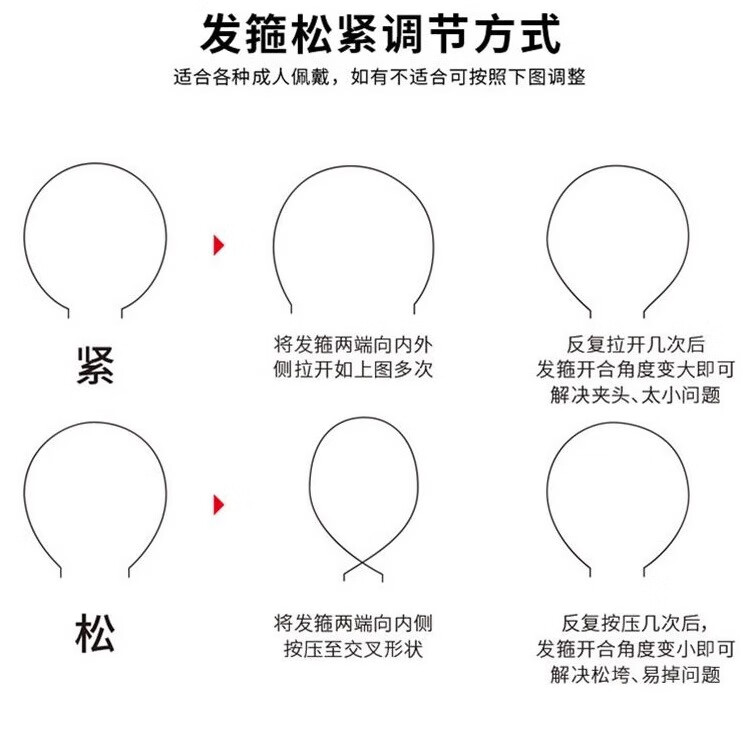 发箍松紧调节方式

适合各种成人佩戴，如有不适合可按照下图调整

紧

将发箍两端向内外侧拉开如上图多次

反复拉开几次后
发箍开合角度变大即可
解决夹头、太小问题

松

将发箍两端向内侧按压至交叉形状

反复按压几次后，
发箍开合角度变小即可
解决松垮、易掉问题